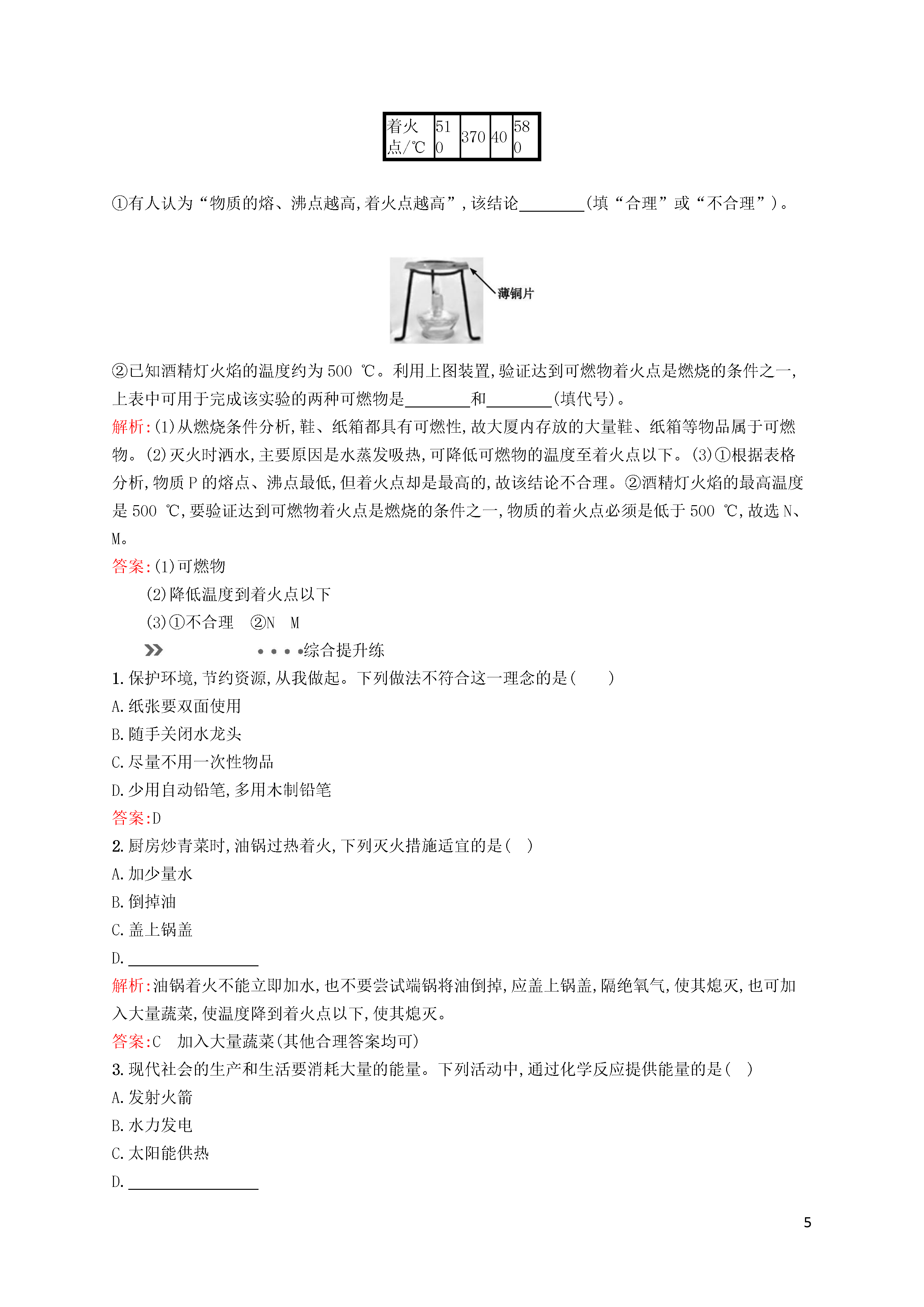 | 着火点/℃ | 510 | 370 | 40 | 580 |
|---|---|---|---|---|

①有人认为“物质的熔、沸点越高,着火点越高”,该结论________(填“合理”或“不合理”)。

薄铜片

②已知酒精灯火焰的温度约为500 ℃。利用上图装置,验证达到可燃物着火点是燃烧的条件之一,上表中可用于完成该实验的两种可燃物是________和________(填代号)。

解析:(1)从燃烧条件分析,鞋、纸箱都具有可燃性,故大厦内存放的大量鞋、纸箱等物品属于可燃物。(2)灭火时洒水,主要原因是水蒸发吸热,可降低可燃物的温度至着火点以下。(3)①根据表格分析,物质P的熔点、沸点最低,但着火点却是最高的,故该结论不合理。②酒精灯火焰的最高温度是500 ℃,要验证达到可燃物着火点是燃烧的条件之一,物质的着火点必须是低于500 ℃,故选N、M。

答案:(1)可燃物

(2)降低温度到着火点以下

(3)①不合理 ②N M

综合提升练

1.保护环境,节约资源,从我做起。下列做法不符合这一理念的是( )

A.纸张要双面使用

B.随手关闭水龙头

C.尽量不用一次性物品

D.少用自动铅笔,多用木制铅笔

答案:D

2.厨房炒青菜时,油锅过热着火,下列灭火措施适宜的是( )

A.加少量水

B.倒掉油

C.盖上锅盖

D.________________

解析:油锅着火不能立即加水,也不要尝试端锅将油倒掉,应盖上锅盖,隔绝氧气,使其熄灭,也可加入大量蔬菜,使温度降到着火点以下,使其熄灭。

答案:C 加入大量蔬菜(其他合理答案均可)

3.现代社会的生产和生活要消耗大量的能量。下列活动中,通过化学反应提供能量的是( )

A.发射火箭

B.水力发电

C.太阳能供热

D.________________

5